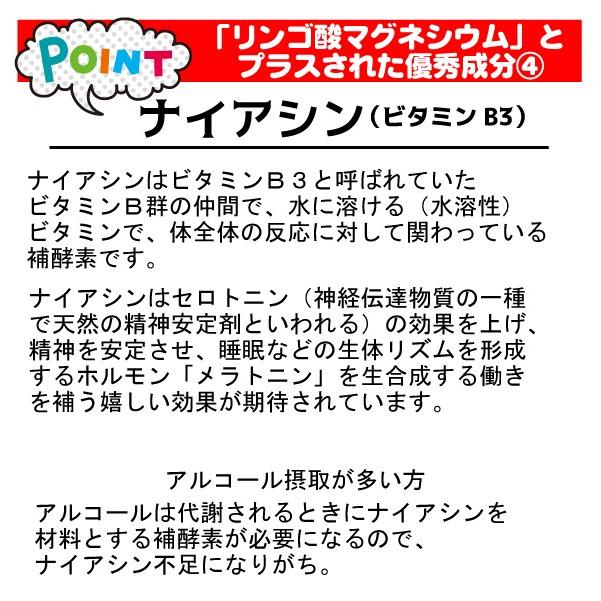 POINT

「リンゴ酸マグネシウム」とプラスされた優秀成分④

ナイアシン（ビタミン B3）

ナイアシンはビタミンＢ３と呼ばれていたビタミンＢ群の仲間で、水に溶ける（水溶性）ビタミンで、体全体の反応に対して関わっている補酵素です。

ナイアシンはセロトニン（神経伝達物質の一種で天然の精神安定剤といわれる）の効果を上げ、精神を安定させ、睡眠などの生体リズムを形成するホルモン「メラトニン」を生合成する働きを補う嬉しい効果が期待されています。

アルコール摂取が多い方

アルコールは代謝されるときにナイアシンを材料とする補酵素が必要になるので、ナイアシン不足になりがち。